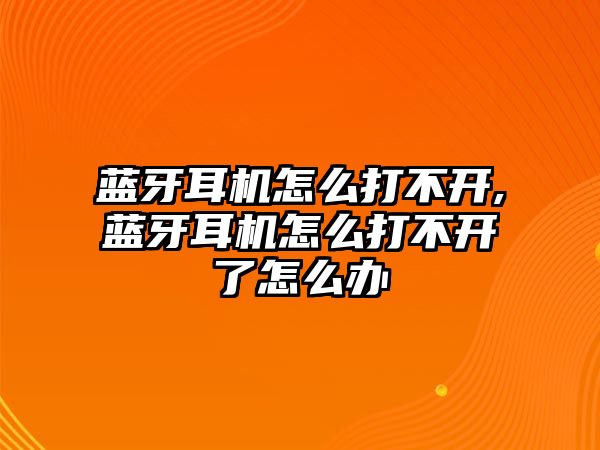 蓝牙耳机怎么打不开,蓝牙耳机怎么打不开了怎么办